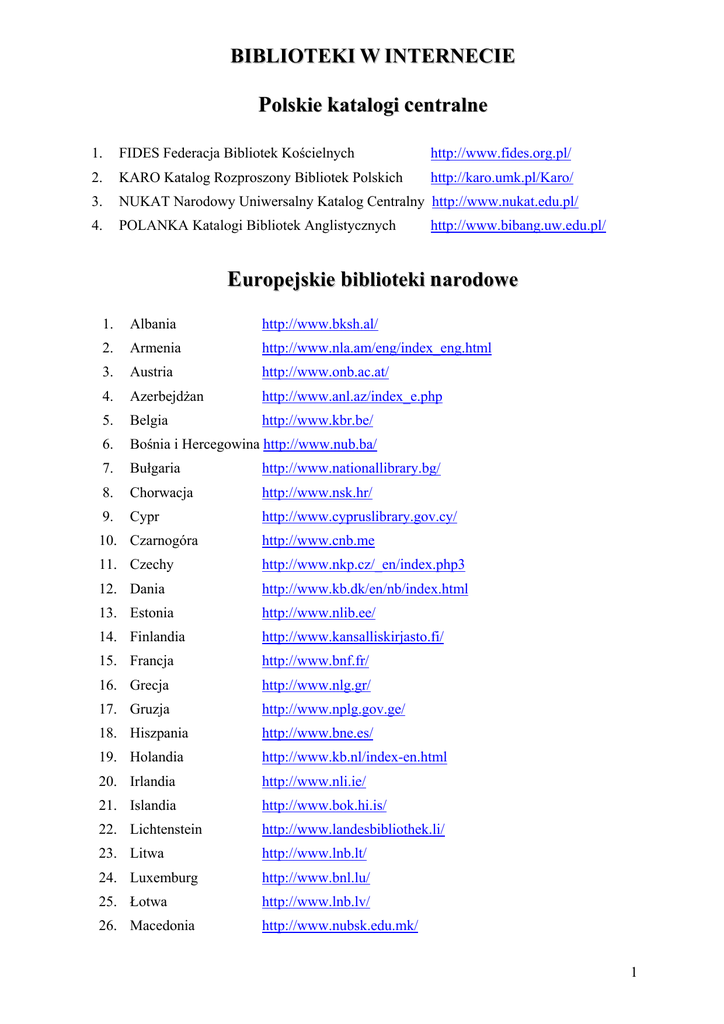 BIBLIOTEKI W INTERNECIE

Polskie katalogi centralne

1. FIDES Federacja Bibliotek Kościelnych http://www.fides.org.pl/
2. KARO Katalog Rozproszony Bibliotek Polskich http://karo.umk.pl/Karo/
3. NUKAT Narodowy Uniwersalny Katalog Centralny http://www.nukat.edu.pl/
4. POLANKA Katalogi Bibliotek Anglistycznych http://www.bibang.uw.edu.pl/

Europejskie biblioteki narodowe

1. Albania http://www.bksh.al/
2. Armenia http://www.nla.am/eng/index_eng.html
3. Austria http://www.onb.ac.at/
4. Azerbejdżan http://www.anl.az/index_e.php
5. Belgia http://www.kbr.be/
6. Bośnia i Hercegowina http://www.nub.ba/
7. Bułgaria http://www.nationallibrary.bg/
8. Chorwacja http://www.nsk.hr/
9. Cypr http://www.cypruslibrary.gov.cy/
10. Czarnogóra http://www.cnb.me
11. Czechy http://www.nkp.cz/_en/index.php3
12. Dania http://www.kb.dk/en/nb/index.html
13. Estonia http://www.nlib.ee/
14. Finlandia http://www.kansalliskirjasto.fi/
15. Francja http://www.bnf.fr/
16. Grecja http://www.nlg.gr/
17. Gruzja http://www.nplg.gov.ge/
18. Hiszpania http://www.bne.es/
19. Holandia http://www.kb.nl/index-en.html
20. Irlandia http://www.nli.ie/
21. Islandia http://www.bok.hi.is/
22. Lichtenstein http://www.landesbibliothek.li/
23. Litwa http://www.lnb.lt/
24. Luxemburg http://www.bnl.lu/
25. Łotwa http://www.lnb.lv/
26. Macedonia http://www.nubsk.edu.mk/

1